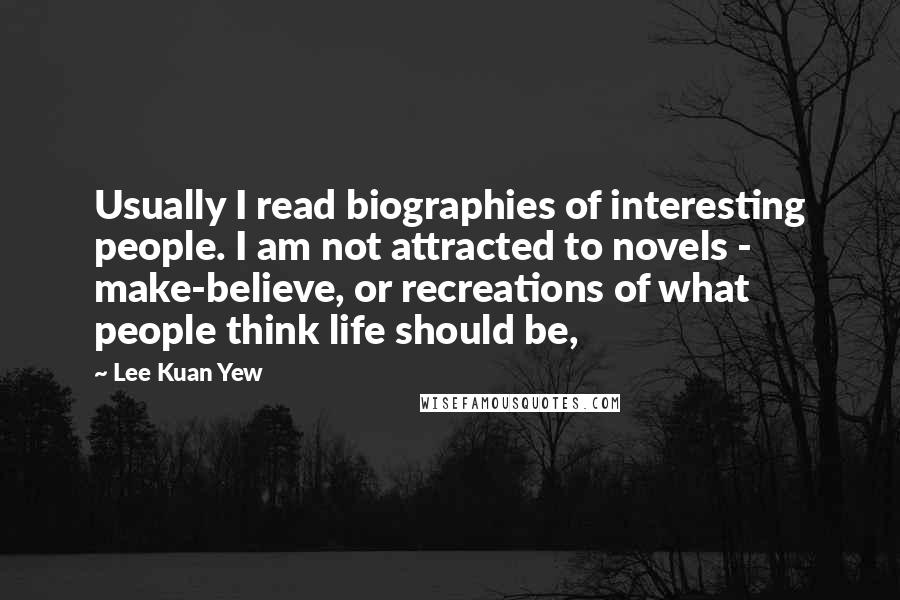 Usually I read biographies of interesting people. I am not attracted to novels - make-believe, or recreations of what people think life should be,

~ Lee Kuan Yew

WISEFAMOUSQUOTES.COM